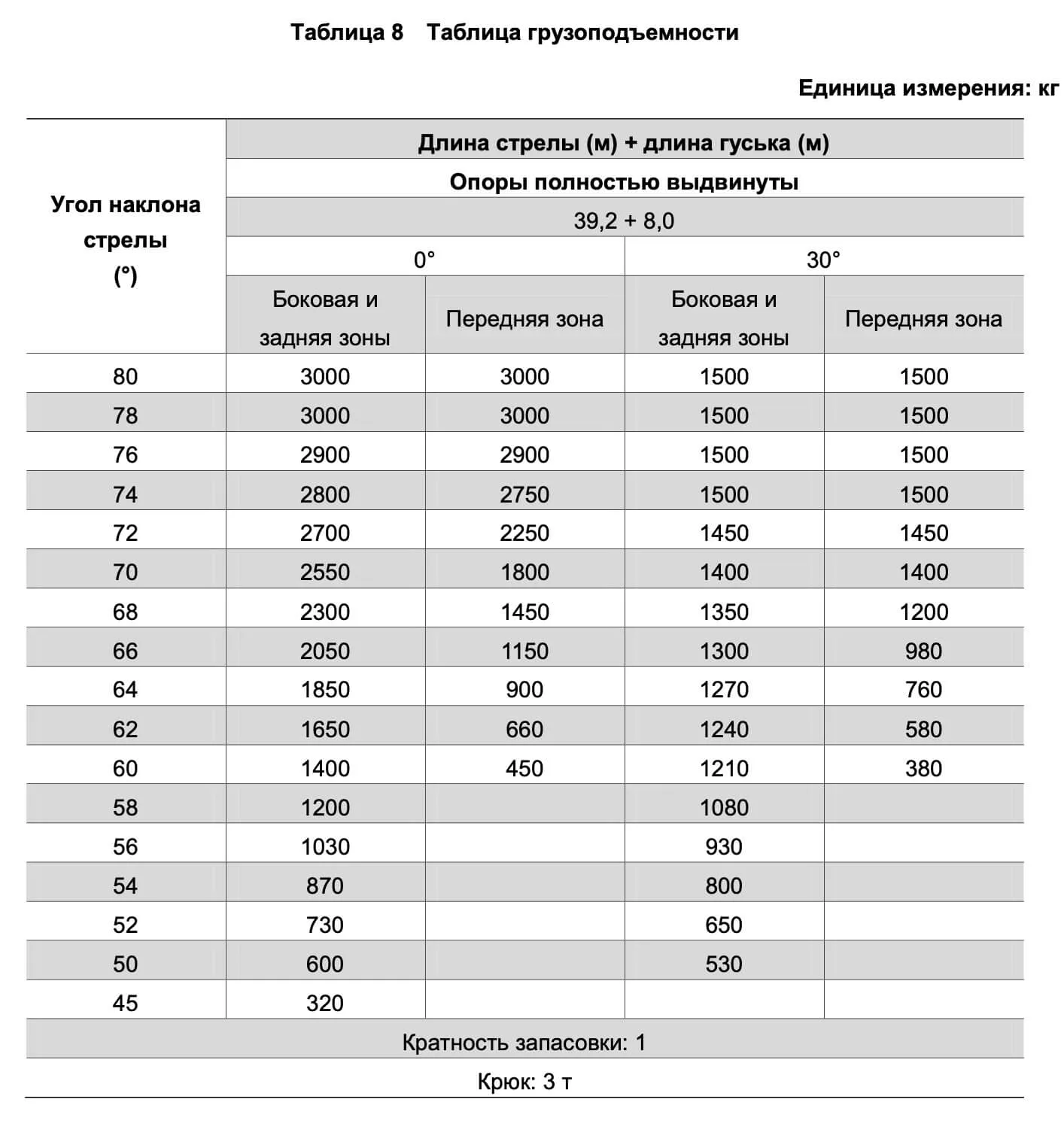 Таблица 8 Таблица грузоподъемности

Единица измерения: кг

| Угол наклона стрелы (°) | Длина стрелы (м) + длина гуська (м) | | | |
|---|---|---|---|---|
| | Опоры полностью выдвинуты | | | |
| | 39,2 + 8,0 | | | |
| | 0° | | 30° | |
| | Боковая и задняя зоны | Передняя зона | Боковая и задняя зоны | Передняя зона |
| 80 | 3000 | 3000 | 1500 | 1500 |
| 78 | 3000 | 3000 | 1500 | 1500 |
| 76 | 2900 | 2900 | 1500 | 1500 |
| 74 | 2800 | 2750 | 1500 | 1500 |
| 72 | 2700 | 2250 | 1450 | 1450 |
| 70 | 2550 | 1800 | 1400 | 1400 |
| 68 | 2300 | 1450 | 1350 | 1200 |
| 66 | 2050 | 1150 | 1300 | 980 |
| 64 | 1850 | 900 | 1270 | 760 |
| 62 | 1650 | 660 | 1240 | 580 |
| 60 | 1400 | 450 | 1210 | 380 |
| 58 | 1200 | | 1080 | |
| 56 | 1030 | | 930 | |
| 54 | 870 | | 800 | |
| 52 | 730 | | 650 | |
| 50 | 600 | | 530 | |
| 45 | 320 | | | |
| Кратность запасовки: 1 | | | | |
| Крюк: 3 т | | | | |